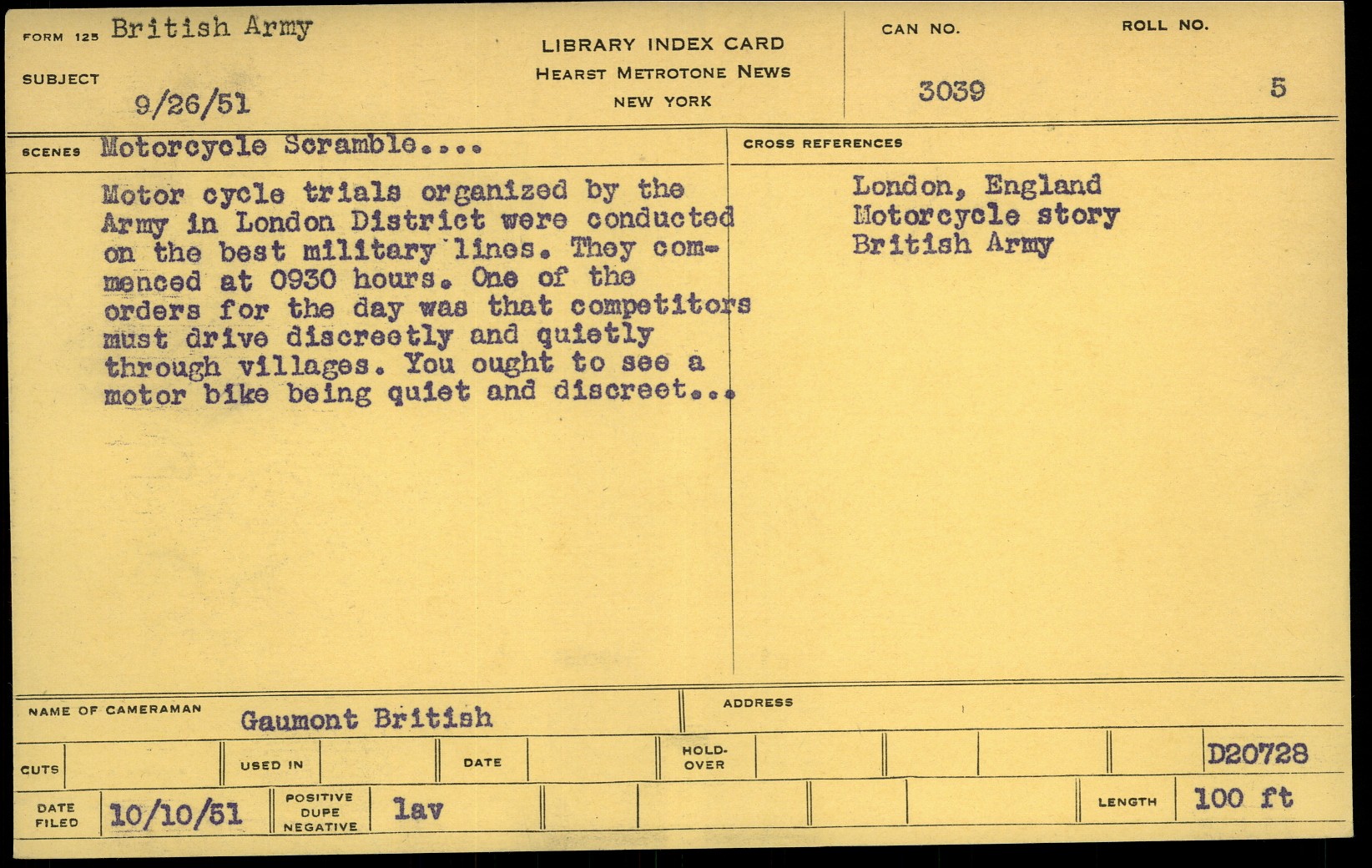 FORM 125 British Army
SUBJECT 9/26/51

LIBRARY INDEX CARD
HEARST METROTONE NEWS
NEW YORK

CAN NO. 3039

ROLL NO. 5

SCENES Motorcycle Scramble....

Motor cycle trials organized by the Army in London District were conducted on the best military lines. They commenced at 0930 hours. One of the orders for the day was that competitors must drive discreetly and quietly through villages. You ought to see a motor bike being quiet and discreet...

CROSS REFERENCES
London, England
Motorcycle story
British Army

NAME OF CAMERAMAN Gaumont British

ADDRESS

CUTS

USED IN

DATE

HOLD-OVER

D20728

DATE FILED 10/10/51

POSITIVE DUPE NEGATIVE lav

LENGTH 100 ft